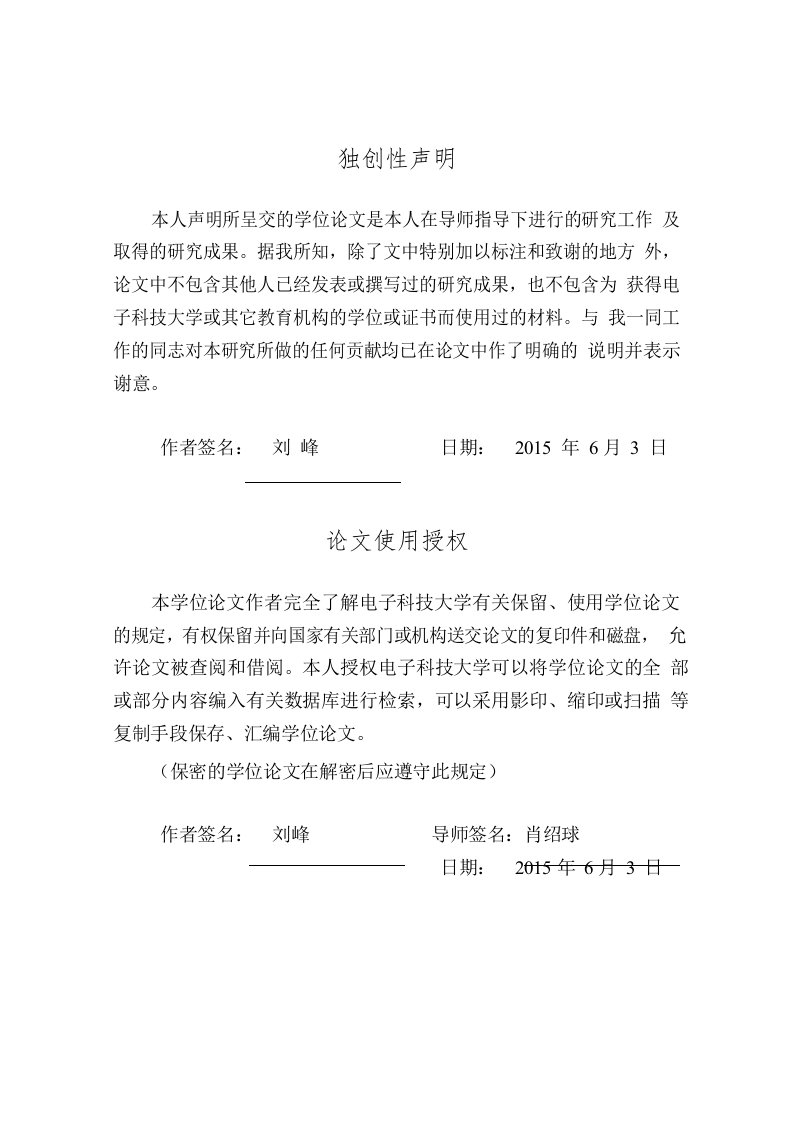 独创性声明

本人声明所呈交的学位论文是本人在导师指导下进行的研究工作 及取得的研究成果。据我所知，除了文中特别加以标注和致谢的地方 外，论文中不包含其他人已经发表或撰写过的研究成果，也不包含为 获得电子科技大学或其它教育机构的学位或证书而使用过的材料。与 我一同工作的同志对本研究所做的任何贡献均已在论文中作了明确的 说明并表示谢意。

作者签名： 刘 峰 日期： 2015 年 6 月 3 日

论文使用授权

本学位论文作者完全了解电子科技大学有关保留、使用学位论文的规定，有权保留并向国家有关部门或机构送交论文的复印件和磁盘， 允许论文被查阅和借阅。本人授权电子科技大学可以将学位论文的全 部或部分内容编入有关数据库进行检索，可以采用影印、缩印或扫描 等复制手段保存、汇编学位论文。

（保密的学位论文在解密后应遵守此规定）

作者签名： 刘峰 导师签名：肖绍球

日期： 2015 年 6 月 3 日